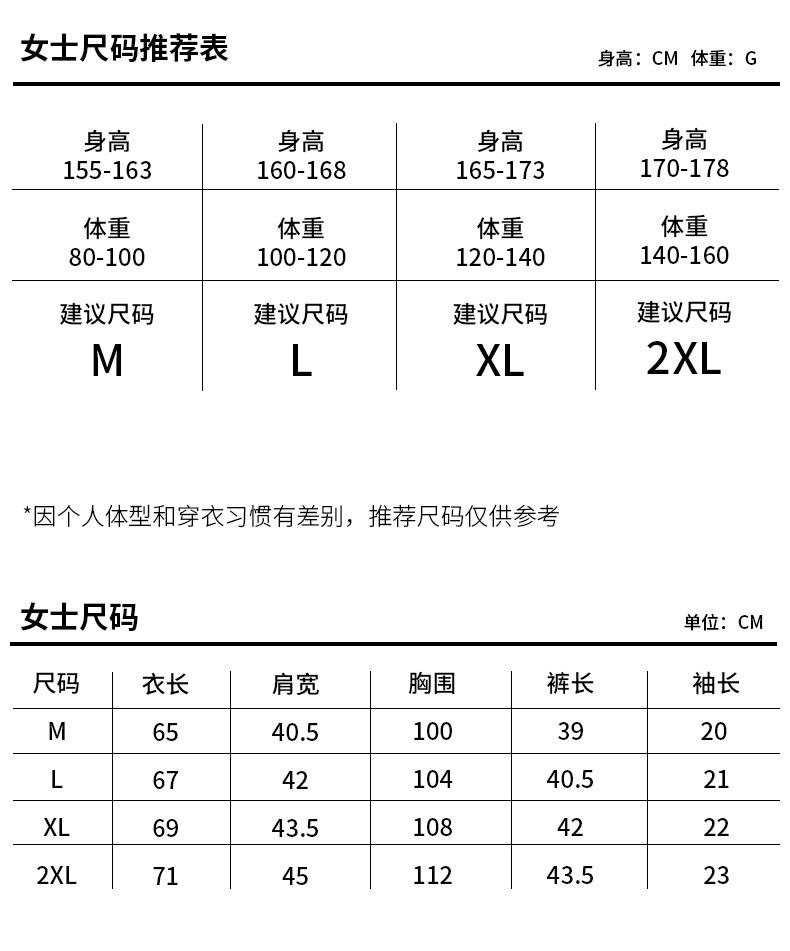 女士尺码推荐表

身高：CM 体重：G

| 身高 155-163 | 身高 160-168 | 身高 165-173 | 身高 170-178 |
|---|---|---|---|
| 体重 80-100 | 体重 100-120 | 体重 120-140 | 体重 140-160 |
| 建议尺码 M | 建议尺码 L | 建议尺码 XL | 建议尺码 2XL |

*因个人体型和穿衣习惯有差别，推荐尺码仅供参考

女士尺码

单位：CM

| 尺码 | 衣长 | 肩宽 | 胸围 | 裤长 | 袖长 |
|---|---|---|---|---|---|
| M | 65 | 40.5 | 100 | 39 | 20 |
| L | 67 | 42 | 104 | 40.5 | 21 |
| XL | 69 | 43.5 | 108 | 42 | 22 |
| 2XL | 71 | 45 | 112 | 43.5 | 23 |